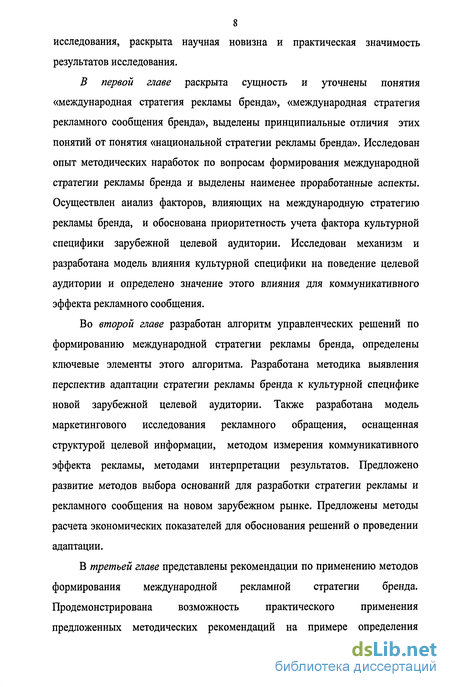 8

исследования, раскрыта научная новизна и практическая значимость результатов исследования.

В первой главе раскрыта сущность и уточнены понятия «международная стратегия рекламы бренда», «международная стратегия рекламного сообщения бренда», выделены принципиальные отличия этих понятий от понятия «национальной стратегии рекламы бренда». Исследован опыт методических наработок по вопросам формирования международной стратегии рекламы бренда и выделены наименее проработанные аспекты. Осуществлен анализ факторов, влияющих на международную стратегию рекламы бренда, и обоснована приоритетность учета фактора культурной специфики зарубежной целевой аудитории. Исследован механизм и разработана модель влияния культурной специфики на поведение целевой аудитории и определено значение этого влияния для коммуникативного эффекта рекламного сообщения.

Во второй главе разработан алгоритм управленческих решений по формированию международной стратегии рекламы бренда, определены ключевые элементы этого алгоритма. Разработана методика выявления перспектив адаптации стратегии рекламы бренда к культурной специфике новой зарубежной целевой аудитории. Также разработана модель маркетингового исследования рекламного обращения, оснащенная структурой целевой информации, методом измерения коммуникативного эффекта рекламы, методами интерпретации результатов. Предложено развитие методов выбора оснований для разработки стратегии рекламы и рекламного сообщения на новом зарубежном рынке. Предложены методы расчета экономических показателей для обоснования решений о проведении адаптации.

В третьей главе представлены рекомендации по применению методов формирования международной рекламной стратегии бренда. Продемонстрирована возможность практического применения предложенных методических рекомендаций на примере определения

dsLib.net
библиотека диссертаций